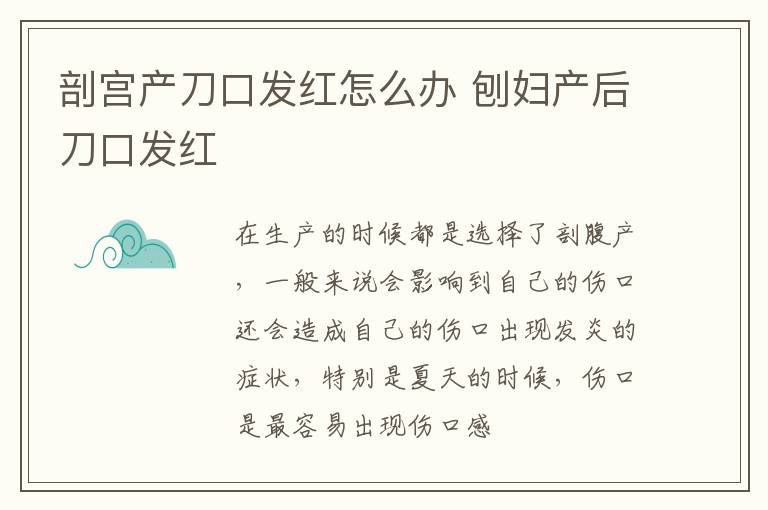 剖宫产刀口发红怎么办 刨妇产后刀口发红

在生产的时候都是选择了剖腹产，一般来说会影响到自己的伤口还会造成自己的伤口出现发炎的症状，特别是夏天的时候，伤口是最容易出现伤口感